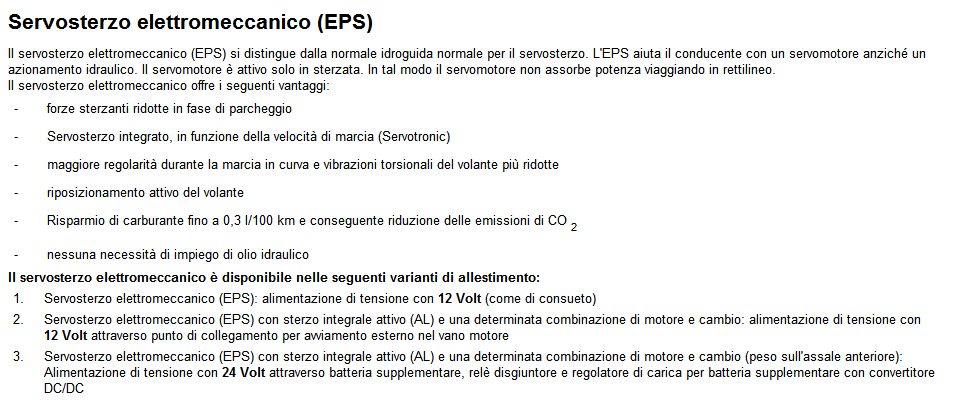 Servosterzo elettromeccanico (EPS)

Il servosterzo elettromeccanico (EPS) si distingue dalla normale idroguida normale per il servosterzo. L'EPS aiuta il conducente con un servomotore anziché un azionamento idraulico. Il servomotore è attivo solo in sterzata. In tal modo il servomotore non assorbe potenza viaggiando in rettilineo.
Il servosterzo elettromeccanico offre i seguenti vantaggi:

- forze sterzanti ridotte in fase di parcheggio
- Servosterzo integrato, in funzione della velocità di marcia (Servotronic)
- maggiore regolarità durante la marcia in curva e vibrazioni torsionali del volante più ridotte
- riposizionamento attivo del volante
- Risparmio di carburante fino a 0,3 l/100 km e conseguente riduzione delle emissioni di $CO_2$
- nessuna necessità di impiego di olio idraulico

Il servosterzo elettromeccanico è disponibile nelle seguenti varianti di allestimento:

1. Servosterzo elettromeccanico (EPS): alimentazione di tensione con 12 Volt (come di consueto)
2. Servosterzo elettromeccanico (EPS) con sterzo integrale attivo (AL) e una determinata combinazione di motore e cambio: alimentazione di tensione con 12 Volt attraverso punto di collegamento per awiamento esterno nel vano motore
3. Servosterzo elettromeccanico (EPS) con sterzo integrale attivo (AL) e una determinata combinazione di motore e cambio (peso sull'assale anteriore): Alimentazione di tensione con 24 Volt attraverso batteria supplementare, relè disgiuntore e regolatore di carica per batteria supplementare con convertitore DC/DC